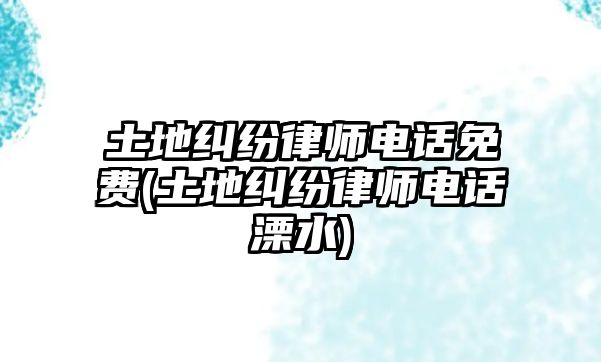 土地纠纷律师电话免费(土地纠纷律师电话溧水)